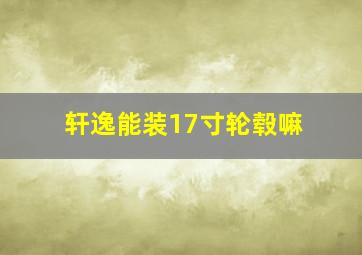 轩逸能装17寸轮毂嘛